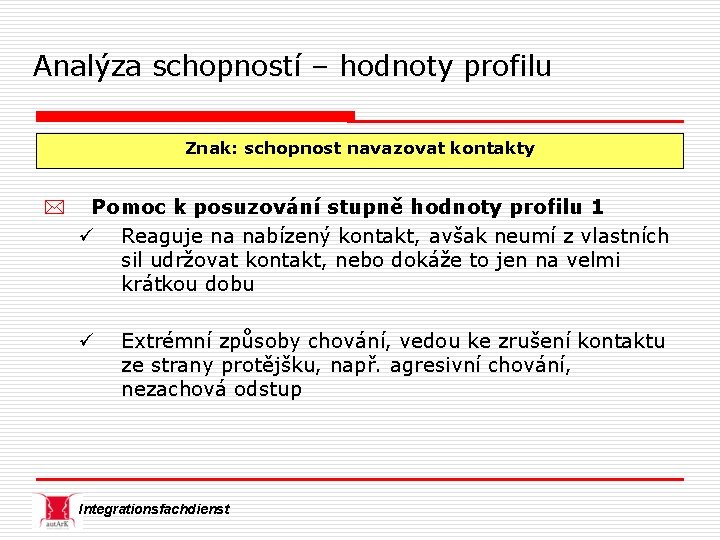 Analýza schopností – hodnoty profilu

Znak: schopnost navazovat kontakty

Pomoc k posuzování stupně hodnoty profilu 1

✓ Reaguje na nabízený kontakt, avšak neumí z vlastních sil udržovat kontakt, nebo dokáže to jen na velmi krátkou dobu

✓ Extrémní způsoby chování, vedou ke zrušení kontaktu ze strany protějšku, např. agresivní chování, nezachová odstup

autArK

Integrationsfachdienst